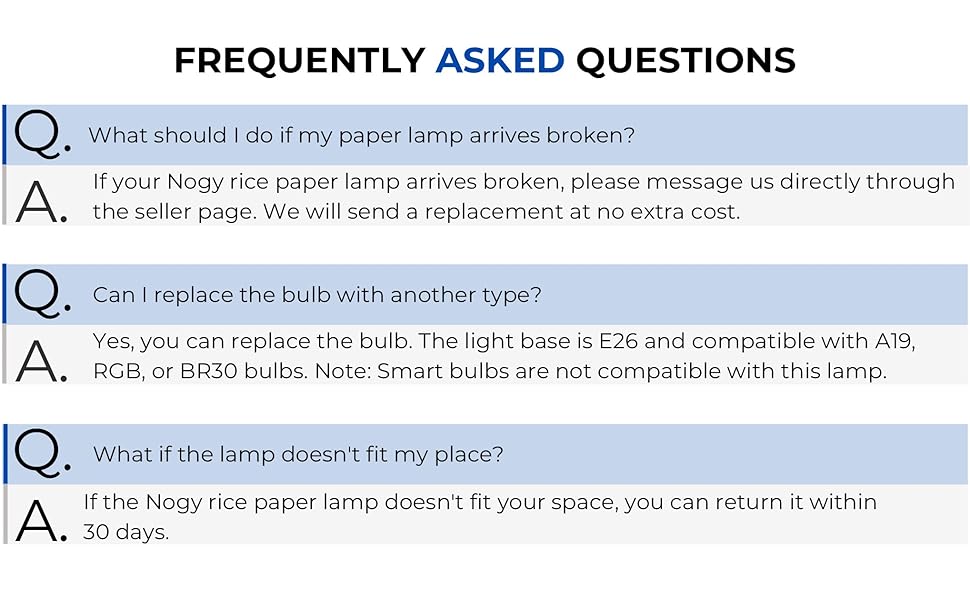 FREQUENTLY ASKED QUESTIONS

Q. What should I do if my paper lamp arrives broken?

A. If your Nogy rice paper lamp arrives broken, please message us directly through the seller page. We will send a replacement at no extra cost.

Q. Can I replace the bulb with another type?

A. Yes, you can replace the bulb. The light base is E26 and compatible with A19, RGB, or BR30 bulbs. Note: Smart bulbs are not compatible with this lamp.

Q. What if the lamp doesn't fit my place?

A. If the Nogy rice paper lamp doesn't fit your space, you can return it within 30 days.